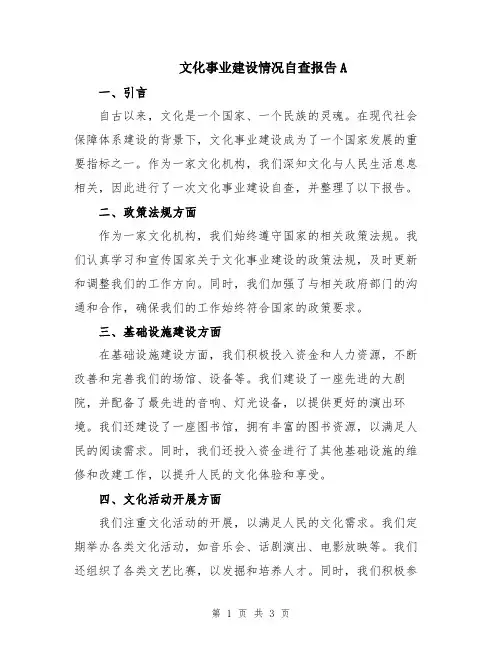 文化事业建设情况自查报告A

一、引言

自古以来，文化是一个国家、一个民族的灵魂。在现代社会保障体系建设的背景下，文化事业建设成为了一个国家发展的重要指标之一。作为一家文化机构，我们深知文化与人民生活息息相关，因此进行了一次文化事业建设自查，并整理了以下报告。

二、政策法规方面

作为一家文化机构，我们始终遵守国家的相关政策法规。我们认真学习和宣传国家关于文化事业建设的政策法规，及时更新和调整我们的工作方向。同时，我们加强了与相关政府部门的沟通和合作，确保我们的工作始终符合国家的政策要求。

三、基础设施建设方面

在基础设施建设方面，我们积极投入资金和人力资源，不断改善和完善我们的场馆、设备等。我们建设了一座先进的大剧院，并配备了最先进的音响、灯光设备，以提供更好的演出环境。我们还建设了一座图书馆，拥有丰富的图书资源，以满足人民的阅读需求。同时，我们还投入资金进行了其他基础设施的维修和改建工作，以提升人民的文化体验和享受。

四、文化活动开展方面

我们注重文化活动的开展，以满足人民的文化需求。我们定期举办各类文化活动，如音乐会、话剧演出、电影放映等。我们还组织了各类文艺比赛，以发掘和培养人才。同时，我们积极参

第 1 页 共 3 页